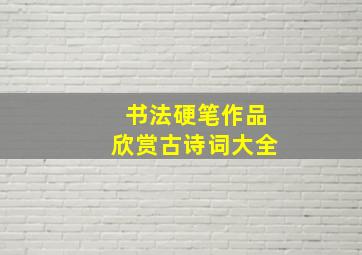 书法硬笔作品
欣赏古诗词大全